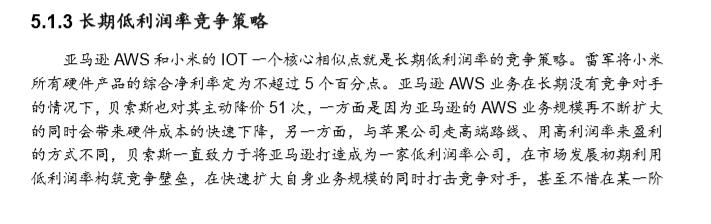 5.1.3 长期低利润率竞争策略

亚马逊 AWS 和小米的 IOT 一个核心相似点就是长期低利润率的竞争策略。雷军将小米所有硬件产品的综合净利率定为不超过 5 个百分点。亚马逊 AWS 业务在长期没有竞争对手的情况下，贝索斯也对其主动降价 51 次，一方面是因为亚马逊的 AWS 业务规模再不断扩大的同时会带来硬件成本的快速下降，另一方面，与苹果公司走高端路线、用高利润率来盈利的方式不同，贝索斯一直致力于将亚马逊打造成为一家低利润率公司，在市场发展初期利用低利润率构筑竞争壁垒，在快速扩大自身业务规模的同时打击竞争对手，甚至不惜在某一阶